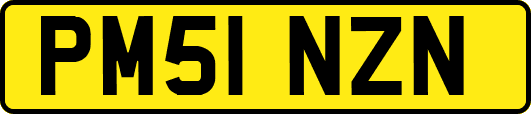 PM51 NZN